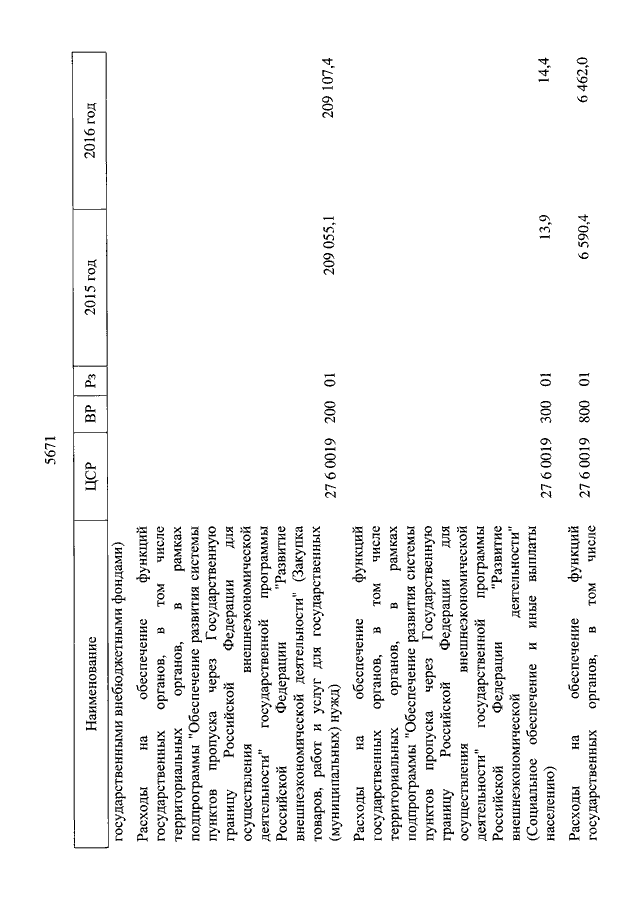 5671

| Наименование | ЦСР | ВР | Рз | 2015 год | 2016 год |
|---|---|---|---|---|---|
| государственными внебюджетными фондами) | | | | | |
| Расходы на обеспечение функций государственных органов, в том числе территориальных органов, в рамках подпрограммы "Обеспечение развития системы пунктов пропуска через Государственную границу Российской Федерации для осуществления внешнеэкономической деятельности" государственной программы Российской Федерации "Развитие внешнеэкономической деятельности" (Закупка товаров, работ и услуг для государственных (муниципальных) нужд) | 27 6 0019 | 200 | 01 | 209 055,1 | 209 107,4 |
| Расходы на обеспечение функций государственных органов, в том числе территориальных органов, в рамках подпрограммы "Обеспечение развития системы пунктов пропуска через Государственную границу Российской Федерации для осуществления внешнеэкономической деятельности" государственной программы Российской Федерации "Развитие внешнеэкономической деятельности" (Социальное обеспечение и иные выплаты населению) | 27 6 0019 | 300 | 01 | 13,9 | 14,4 |
| Расходы на обеспечение функций государственных органов, в том числе | 27 6 0019 | 800 | 01 | 6 590,4 | 6 462,0 |